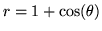 $r = 1 + \cos(\theta)$